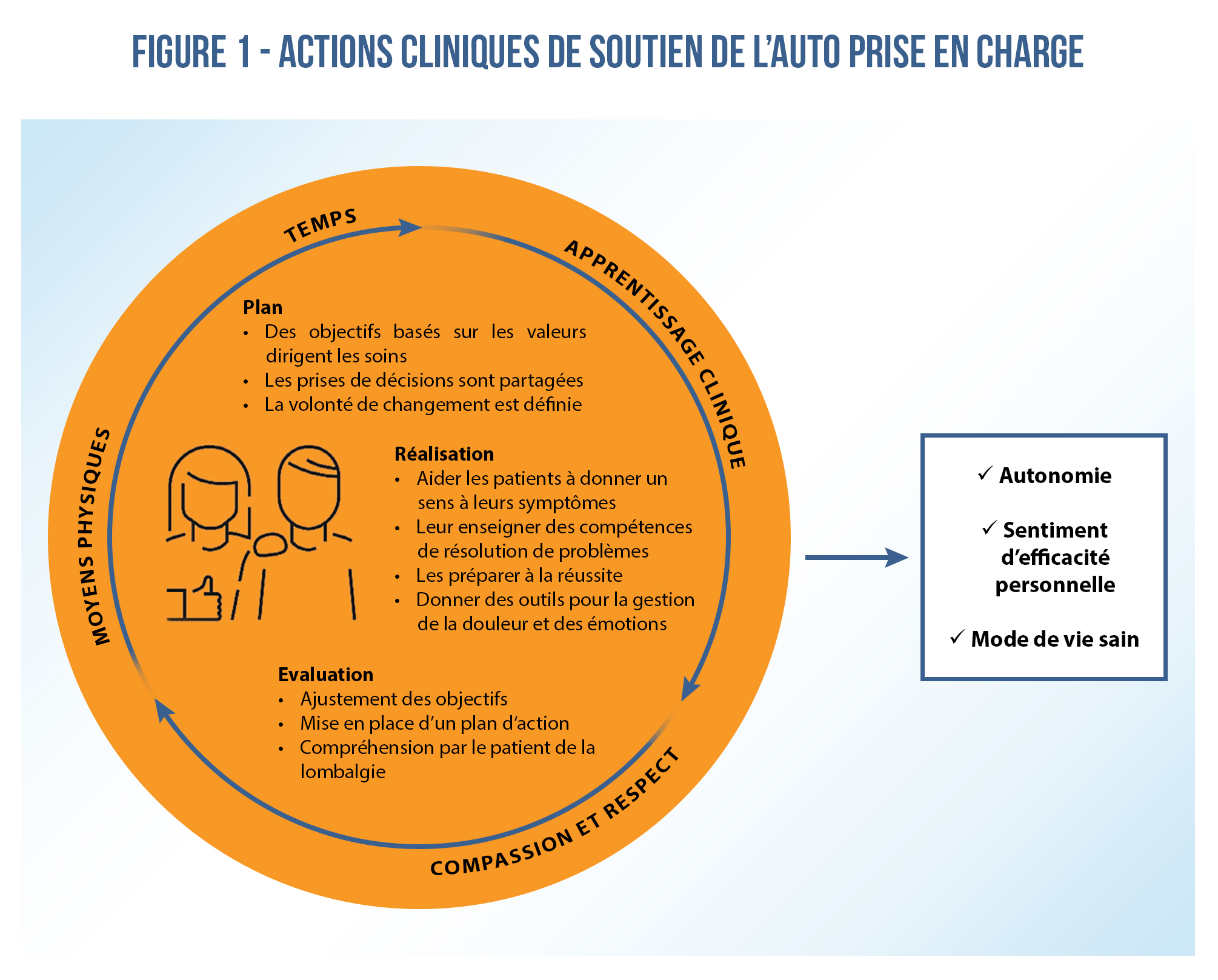 FIGURE 1 - ACTIONS CLINIQUES DE SOUTIEN DE L'AUTO PRISE EN CHARGE

TEMPS

APPRENTISSAGE CLINIQUE

COMPASSION ET RESPECT

MOYENS PHYSIQUES

Plan
• Des objectifs basés sur les valeurs dirigent les soins
• Les prises de décisions sont partagées
• La volonté de changement est définie

Réalisation
• Aider les patients à donner un sens à leurs symptômes
• Leur enseigner des compétences de résolution de problèmes
• Les préparer à la réussite
• Donner des outils pour la gestion de la douleur et des émotions

Evaluation
• Ajustement des objectifs
• Mise en place d'un plan d'action
• Compréhension par le patient de la lombalgie

✓ Autonomie

✓ Sentiment d'efficacité personnelle

✓ Mode de vie sain